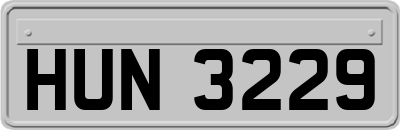 HUN 3229